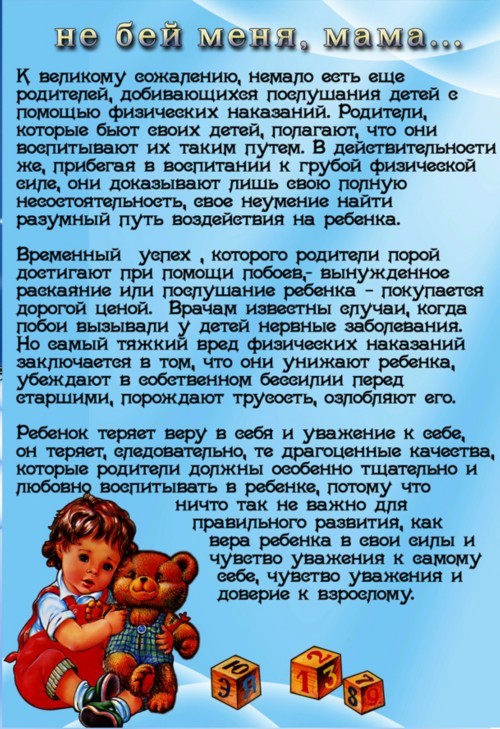 не бей меня, мама...

К великому сожалению, немало есть еще родителей, добивающихся послушания детей с помощью физических наказаний. Родители, которые бьют своих детей, полагают, что они воспитывают их таким путем. В действительности же, прибегая в воспитании к грубой физической силе, они доказывают лишь свою полную несостоятельность, свое неумение найти разумный путь воздействия на ребенка.

Временный успех , которого родители порой достигают при помощи побоев,- вынужденное раскаяние или послушание ребенка - покупается дорогой ценой. Врачам известны случаи, когда побои вызывали у детей нервные заболевания. Но самый тяжкий вред физических наказаний заключается в том, что они унижают ребенка, убеждают в собственном бессилии перед старшими, порождают трусость, озлобляют его.

Ребенок теряет веру в себя и уважение к себе, он теряет, следовательно, те драгоценные качества, которые родители должны особенно тщательно и любовно воспитывать в ребенке, потому что ничто так не важно для правильного развития, как вера ребенка в свои силы и чувство уважения к самому себе, чувство уважения и доверие к взрослому.

Ю
Э
Я
2
1
3
7
8
9